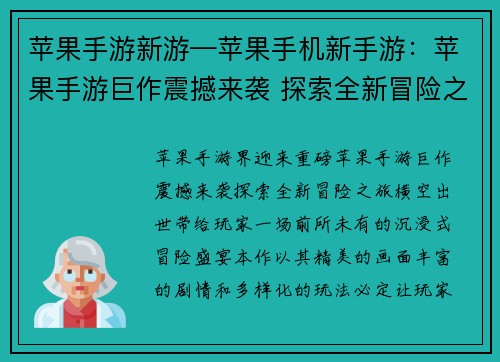 苹果手游新游—苹果手机新手游：苹果手游巨作震撼来袭 探索全新冒险之

苹果手游界迎来重磅苹果手游巨作震撼来袭探索全新冒险之旅横空出世带给玩家一场前所未有的沉浸式冒险盛宴本作以其精美的画面丰富的剧情和多样化的玩法必定让玩家